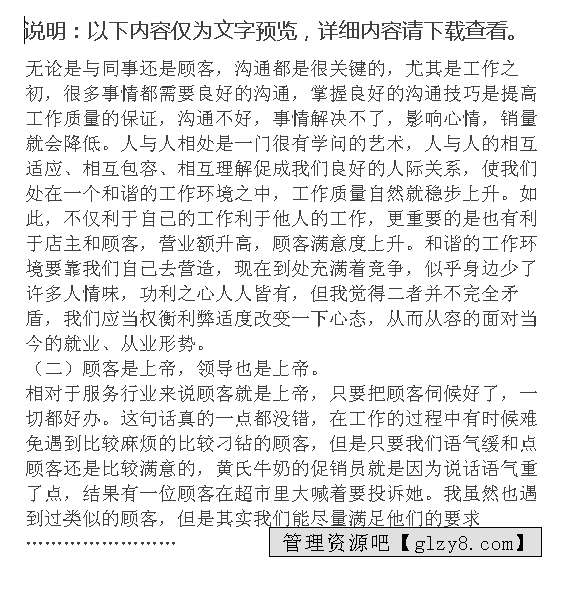 说明：以下内容仅为文字预览，详细内容请下载查看。

无论是与同事还是顾客，沟通都是很关键的，尤其是工作之初，很多事情都需要良好的沟通，掌握良好的沟通技巧是提高工作质量的保证，沟通不好，事情解决不了，影响心情，销量就会降低。人与人相处是一门很有学问的艺术，人与人的相互适应、相互包容、相互理解促成我们良好的人际关系，使我们处在一个和谐的工作环境之中，工作质量自然就稳步上升。如此，不仅利于自己的工作利于他人的工作，更重要的是也有利于店主和顾客，营业额升高，顾客满意度上升。和谐的工作环境要靠我们自己去营造，现在到处充满着竞争，似乎身边少了许多人情味，功利之心人人皆有，但我觉得二者并不完全矛盾，我们应当权衡利弊适度改变一下心态，从而从容的面对当今的就业、从业形势。
（二）顾客是上帝，领导也是上帝。
相对于服务行业来说顾客就是上帝，只要把顾客伺候好了，一切都好办。这句话真的一点都没错，在工作的过程中有时候难免遇到比较麻烦的比较刁钻的顾客，但是只要我们语气缓和点顾客还是比较满意的，黄氏牛奶的促销员就是因为说话语气重了点，结果有一位顾客在超市里大喊着要投诉她。我虽然也遇到过类似的顾客，但是其实我们能尽量满足他们的要求
……………………
管理资源吧【glzy8.com】